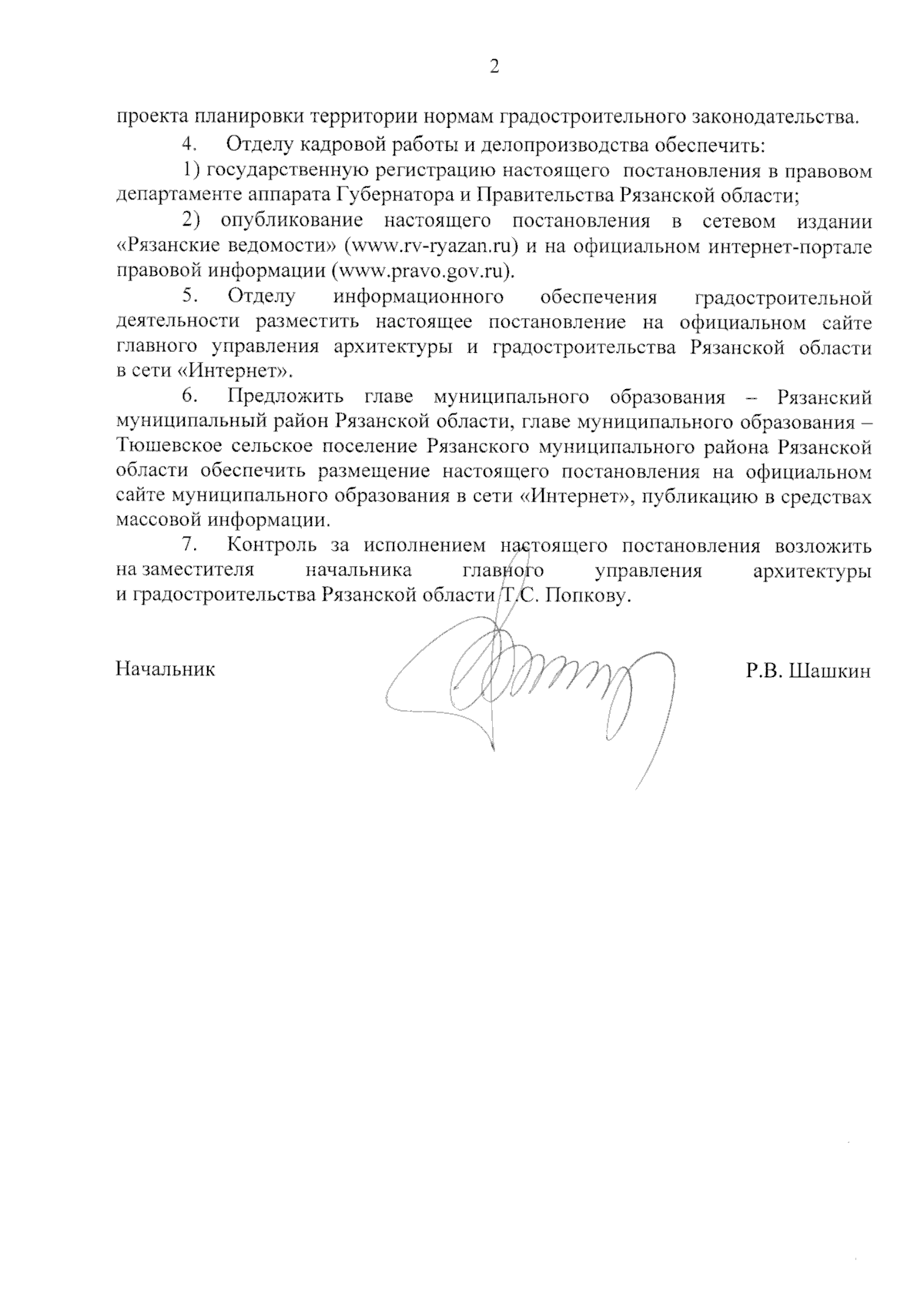 2

проекта планировки территории нормам градостроительного законодательства.

4. Отделу кадровой работы и делопроизводства обеспечить:

1) государственную регистрацию настоящего постановления в правовом департаменте аппарата Губернатора и Правительства Рязанской области;

2) опубликование настоящего постановления в сетевом издании «Рязанские ведомости» (www.rv-ryazan.ru) и на официальном интернет-портале правовой информации (www.pravo.gov.ru).

5. Отделу информационного обеспечения градостроительной деятельности разместить настоящее постановление на официальном сайте главного управления архитектуры и градостроительства Рязанской области в сети «Интернет».

6. Предложить главе муниципального образования – Рязанский муниципальный район Рязанской области, главе муниципального образования – Тюшевское сельское поселение Рязанского муниципального района Рязанской области обеспечить размещение настоящего постановления на официальном сайте муниципального образования в сети «Интернет», публикацию в средствах массовой информации.

7. Контроль за исполнением настоящего постановления возложить на заместителя начальника главного управления архитектуры и градостроительства Рязанской области Т.С. Попкову.

Начальник Р.В. Шашкин